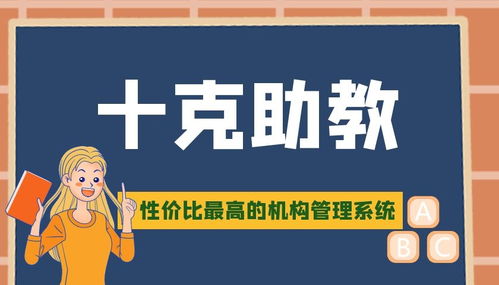 十克助教

性价比最高的机构管理系统

A

B C